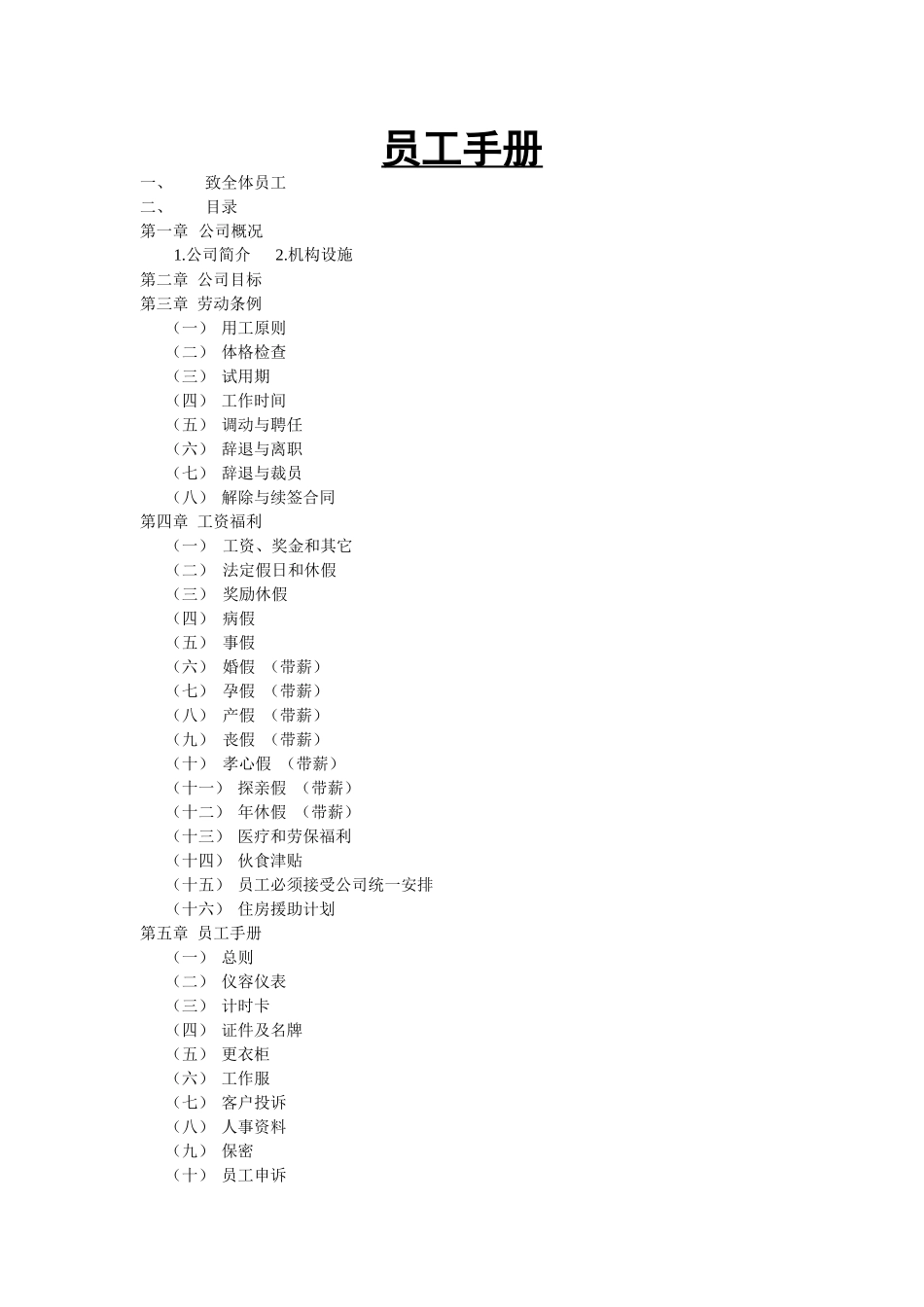 员工手册

一、 致全体员工
二、 目录
第一章 公司概况
1.公司简介 2.机构设施
第二章 公司目标
第三章 劳动条例
（一） 用工原则
（二） 体格检查
（三） 试用期
（四） 工作时间
（五） 调动与聘任
（六） 辞退与离职
（七） 辞退与裁员
（八） 解除与续签合同
第四章 工资福利
（一） 工资、奖金和其它
（二） 法定假日和休假
（三） 奖励休假
（四） 病假
（五） 事假
（六） 婚假 （带薪）
（七） 孕假 （带薪）
（八） 产假 （带薪）
（九） 丧假 （带薪）
（十） 孝心假 （带薪）
（十一） 探亲假 （带薪）
（十二） 年休假 （带薪）
（十三） 医疗和劳保福利
（十四） 伙食津贴
（十五） 员工必须接受公司统一安排
（十六） 住房援助计划
第五章 员工手册
（一） 总则
（二） 仪容仪表
（三） 计时卡
（四） 证件及名牌
（五） 更衣柜
（六） 工作服
（七） 客户投诉
（八） 人事资料
（九） 保密
（十） 员工申诉